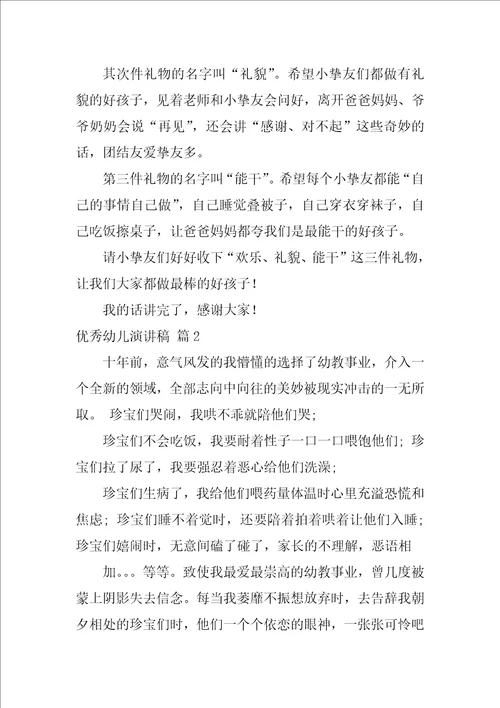 其次件礼物的名字叫“礼貌”。希望小挚友们都做有礼貌的好孩子，见着老师和小挚友会问好，离开爸爸妈妈、爷爷奶奶会说“再见”，还会讲“感谢、对不起”这些奇妙的话，团结友爱挚友多。

第三件礼物的名字叫“能干”。希望每个小挚友都能“自己的事情自己做”，自己睡觉叠被子，自己穿衣穿袜子，自己吃饭擦桌子，让爸爸妈妈都夸我们是最能干的好孩子。

请小挚友们好好收下“欢乐、礼貌、能干”这三件礼物，让我们大家都做最棒的好孩子！

我的话讲完了，感谢大家！

优秀幼儿演讲稿 篇2

十年前，意气风发的我懵懂的选择了幼教事业，介入一个全新的领域，全部志向中向往的美妙被现实冲击的一无所取。 珍宝们哭闹，我哄不乖就陪他们哭；

珍宝们不会吃饭，我要耐着性子一口一口喂饱他们；珍宝们拉了尿了，我要强忍着恶心给他们洗澡；

珍宝们生病了，我给他们喂药量体温时心里充溢恐慌和焦虑；珍宝们睡不着觉时，还要陪着拍着哄着让他们入睡；珍宝们嬉闹时，无意间磕了碰了，家长的不理解，恶语相

加。。。等等。致使我最爱最崇高的幼教事业，曾几度被蒙上阴影失去信念。每当我萎靡不振想放弃时，去告辞我朝夕相处的珍宝们时，他们一个个依恋的眼神，一张张可怜吧